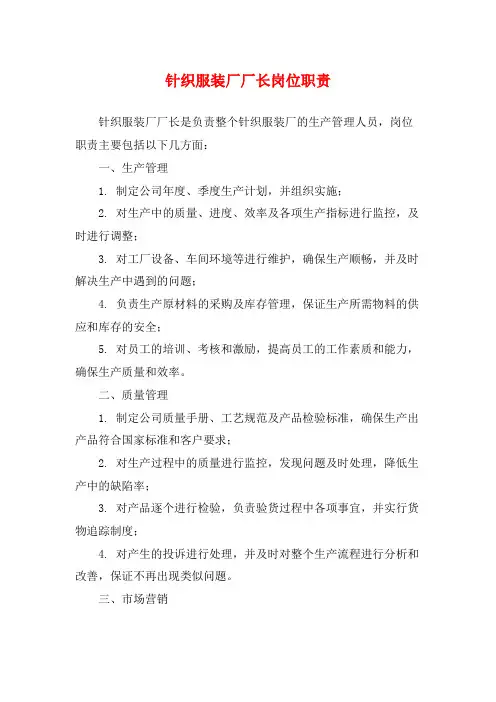 针织服装厂厂长岗位职责

针织服装厂厂长是负责整个针织服装厂的生产管理人员，岗位职责主要包括以下几方面：

一、生产管理

1. 制定公司年度、季度生产计划，并组织实施；

2. 对生产中的质量、进度、效率及各项生产指标进行监控，及时进行调整；

3. 对工厂设备、车间环境等进行维护，确保生产顺畅，并及时解决生产中遇到的问题；

4. 负责生产原材料的采购及库存管理，保证生产所需物料的供应和库存的安全；

5. 对员工的培训、考核和激励，提高员工的工作素质和能力，确保生产质量和效率。

二、质量管理

1. 制定公司质量手册、工艺规范及产品检验标准，确保生产出产品符合国家标准和客户要求；

2. 对生产过程中的质量进行监控，发现问题及时处理，降低生产中的缺陷率；

3. 对产品逐个进行检验，负责验货过程中各项事宜，并实行货物追踪制度；

4. 对产生的投诉进行处理，并及时对整个生产流程进行分析和改善，保证不再出现类似问题。

三、市场营销